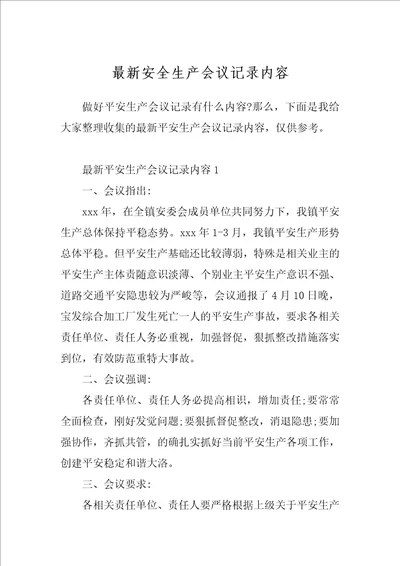 最新安全生产会议记录内容

做好平安生产会议记录有什么内容?那么，下面是我给大家整理收集的最新平安生产会议记录内容，仅供参考。

最新平安生产会议记录内容 1

一、会议指出:

xxx 年，在全镇安委会成员单位共同努力下，我镇平安生产总体保持平稳态势。xxx 年 1-3 月，我镇平安生产形势总体平稳。但平安生产基础还比较薄弱，特殊是相关业主的平安生产主体责随意识淡薄、个别业主平安生产意识不强、道路交通平安隐患较为严峻等，会议通报了 4 月 10 日晚，宝发综合加工厂发生死亡一人的平安生产事故，要求各相关责任单位、责任人务必重视，加强督促，狠抓整改措施落实到位，有效防范重特大事故。

二、会议强调:

各责任单位、责任人务必提高相识，增加责任;要常常全面检查，刚好发觉问题;要狠抓督促整改，消退隐患;要加强协作，齐抓共管，的确扎实抓好当前平安生产各项工作，创建平安稳定和谐大洛。

三、会议要求:

各相关责任单位、责任人要严格根据上级关于平安生产